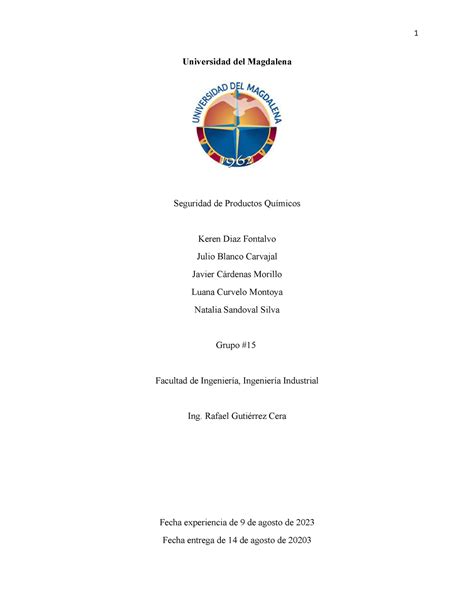 1

Universidad del Magdalena

UNIVERSIDAD DEL MAGDALENA

1962

Seguridad de Productos Químicos

Keren Diaz Fontalvo

Julio Blanco Carvajal

Javier Cárdenas Morillo

Luana Curvelo Montoya

Natalia Sandoval Silva

Grupo #15

Facultad de Ingeniería, Ingeniería Industrial

Ing. Rafael Gutiérrez Cera

Fecha experiencia de 9 de agosto de 2023

Fecha entrega de 14 de agosto de 20203